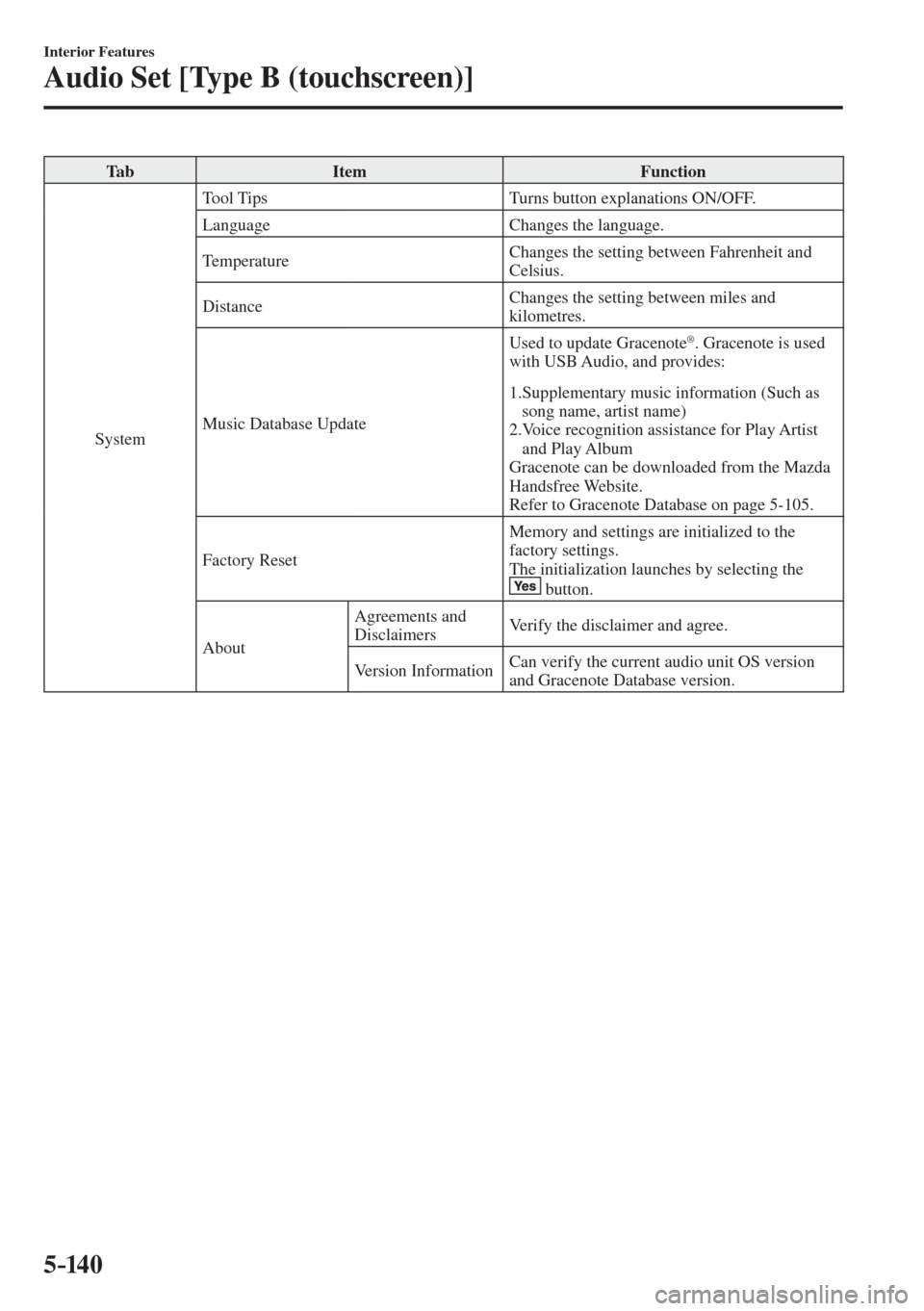 Interior Features

Audio Set [Type B (touchscreen)]

| Tab | Item | | Function |
|---|---|---|---|
| System | Tool Tips | | Turns button explanations ON/OFF. |
| | Language | | Changes the language. |
| | Temperature | | Changes the setting between Fahrenheit and Celsius. |
| | Distance | | Changes the setting between miles and kilometres. |
| | Music Database Update | | Used to update Gracenote®. Gracenote is used with USB Audio, and provides: 1.Supplementary music information (Such as song name, artist name) 2.Voice recognition assistance for Play Artist and Play Album Gracenote can be downloaded from the Mazda Handsfree Website. Refer to Gracenote Database on page 5-105. |
| | Factory Reset | | Memory and settings are initialized to the factory settings. The initialization launches by selecting the Yes button. |
| | About | Agreements and Disclaimers | Verify the disclaimer and agree. |
| | | Version Information | Can verify the current audio unit OS version and Gracenote Database version. |

5-140

carmanualsonline.info